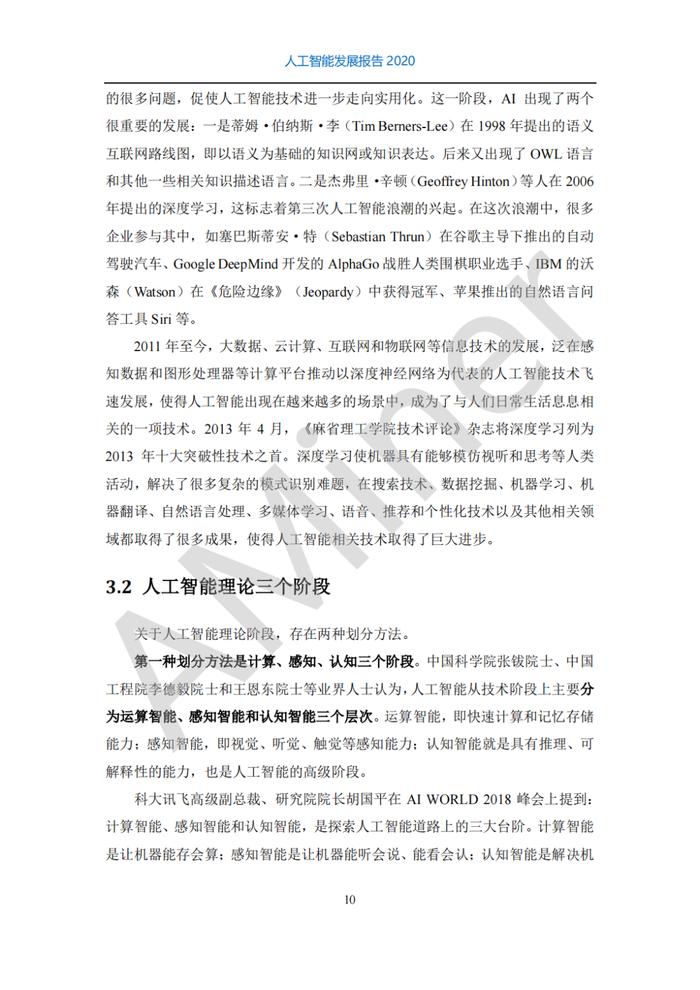 人工智能发展报告 2020

的很多问题，促使人工智能技术进一步走向实用化。这一阶段，AI 出现了两个很重要的发展：一是蒂姆·伯纳斯·李（Tim Berners-Lee）在 1998 年提出的语义互联网路线图，即以语义为基础的知识网或知识表达。后来又出现了 OWL 语言和其他一些相关知识描述语言。二是杰弗里·辛顿（Geoffrey Hinton）等人在 2006 年提出的深度学习，这标志着第三次人工智能浪潮的兴起。在这次浪潮中，很多企业参与其中，如塞巴斯蒂安·特（Sebastian Thrun）在谷歌主导下推出的自动驾驶汽车、Google DeepMind 开发的 AlphaGo 战胜人类围棋职业选手、IBM 的沃森（Watson）在《危险边缘》（Jeopardy）中获得冠军、苹果推出的自然语言问答工具 Siri 等。

2011 年至今，大数据、云计算、互联网和物联网等信息技术的发展，泛在感知数据和图形处理器等计算平台推动以深度神经网络为代表的人工智能技术飞速发展，使得人工智能出现在越来越多的场景中，成为了与人们日常生活息息相关的一项技术。2013 年 4 月，《麻省理工学院技术评论》杂志将深度学习列为 2013 年十大突破性技术之首。深度学习使机器具有能够模仿视听和思考等人类活动，解决了很多复杂的模式识别难题，在搜索技术、数据挖掘、机器学习、机器翻译、自然语言处理、多媒体学习、语音、推荐和个性化技术以及其他相关领域都取得了很多成果，使得人工智能相关技术取得了巨大进步。

3.2 人工智能理论三个阶段

关于人工智能理论阶段，存在两种划分方法。

第一种划分方法是计算、感知、认知三个阶段。中国科学院张钹院士、中国工程院李德毅院士和王恩东院士等业界人士认为，人工智能从技术阶段上主要分为运算智能、感知智能和认知智能三个层次。运算智能，即快速计算和记忆存储能力；感知智能，即视觉、听觉、触觉等感知能力；认知智能就是具有推理、可解释性的能力，也是人工智能的高级阶段。

科大讯飞高级副总裁、研究院院长胡国平在 AI WORLD 2018 峰会上提到：计算智能、感知智能和认知智能，是探索人工智能道路上的三大台阶。计算智能是让机器能存会算；感知智能是让机器能听会说、能看会认；认知智能是解决机

10

AMiner